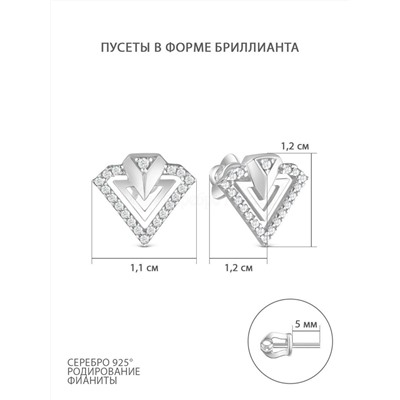 ПУСЕТЫ В ФОРМЕ БРИЛЛИАНТА

1,2 см

1,1 см

1,2 см

5 мм

СЕРЕБРО 925°
РОДИРОВАНИЕ
ФИАНИТЫ